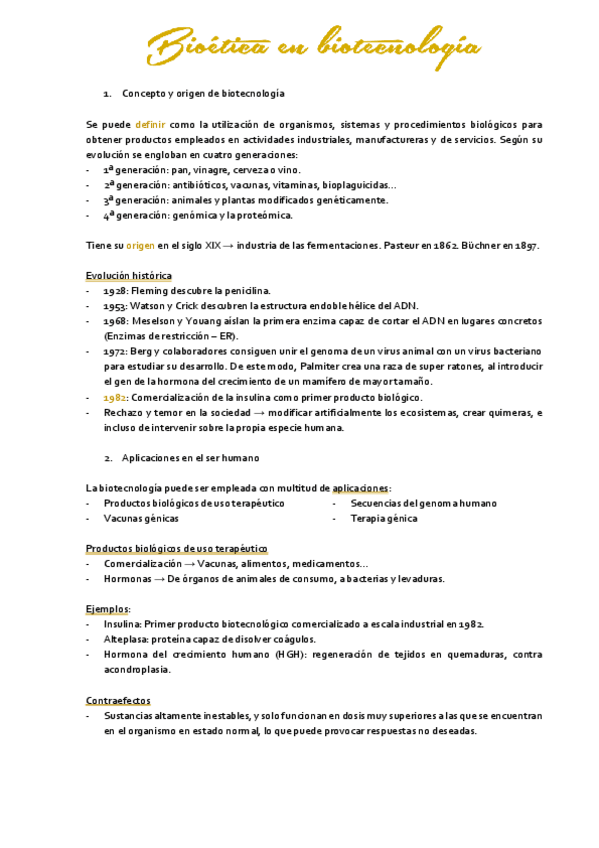 Bioética en biotecnología

1. Concepto y origen de biotecnología

Se puede definir como la utilización de organismos, sistemas y procedimientos biológicos para obtener productos empleados en actividades industriales, manufactureras y de servicios. Según su evolución se engloban en cuatro generaciones:
- 1ª generación: pan, vinagre, cerveza o vino.
- 2ª generación: antibióticos, vacunas, vitaminas, bioplaguicidas…
- 3ª generación: animales y plantas modificados genéticamente.
- 4ª generación: genómica y la proteómica.

Tiene su origen en el siglo XIX → industria de las fermentaciones. Pasteur en 1862. Büchner en 1897.

Evolución histórica
- 1928: Fleming descubre la penicilina.
- 1953: Watson y Crick descubren la estructura en doble hélice del ADN.
- 1968: Meselson y Youang aíslan la primera enzima capaz de cortar el ADN en lugares concretos (Enzimas de restricción – ER).
- 1972: Berg y colaboradores consiguen unir el genoma de un virus animal con un virus bacteriano para estudiar su desarrollo. De este modo, Palmiter crea una raza de super ratones, al introducir el gen de la hormona del crecimiento de un mamífero de mayor tamaño.
- 1982: Comercialización de la insulina como primer producto biológico.
- Rechazo y temor en la sociedad → modificar artificialmente los ecosistemas, crear quimeras, e incluso de intervenir sobre la propia especie humana.

2. Aplicaciones en el ser humano

La biotecnología puede ser empleada con multitud de aplicaciones:
- Productos biológicos de uso terapéutico
- Vacunas génicas
- Secuencias del genoma humano
- Terapia génica

Productos biológicos de uso terapéutico
- Comercialización → Vacunas, alimentos, medicamentos…
- Hormonas → De órganos de animales de consumo, a bacterias y levaduras.

Ejemplos:
- Insulina: Primer producto biotecnológico comercializado a escala industrial en 1982.
- Alteplasa: proteína capaz de disolver coágulos.
- Hormona del crecimiento humano (HGH): regeneración de tejidos en quemaduras, contra acondroplasia.

Contraefectos
- Sustancias altamente inestables, y solo funcionan en dosis muy superiores a las que se encuentran en el organismo en estado normal, lo que puede provocar respuestas no deseadas.